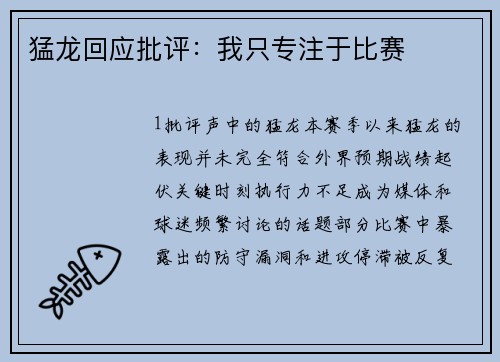 猛龙回应批评：我只专注于比赛

1批评声中的猛龙本赛季以来猛龙的表现并未完全符合外界预期战绩起伏关键时刻执行力不足成为媒体和球迷频繁讨论的话题部分比赛中暴露出的防守漏洞和进攻停滞被反复